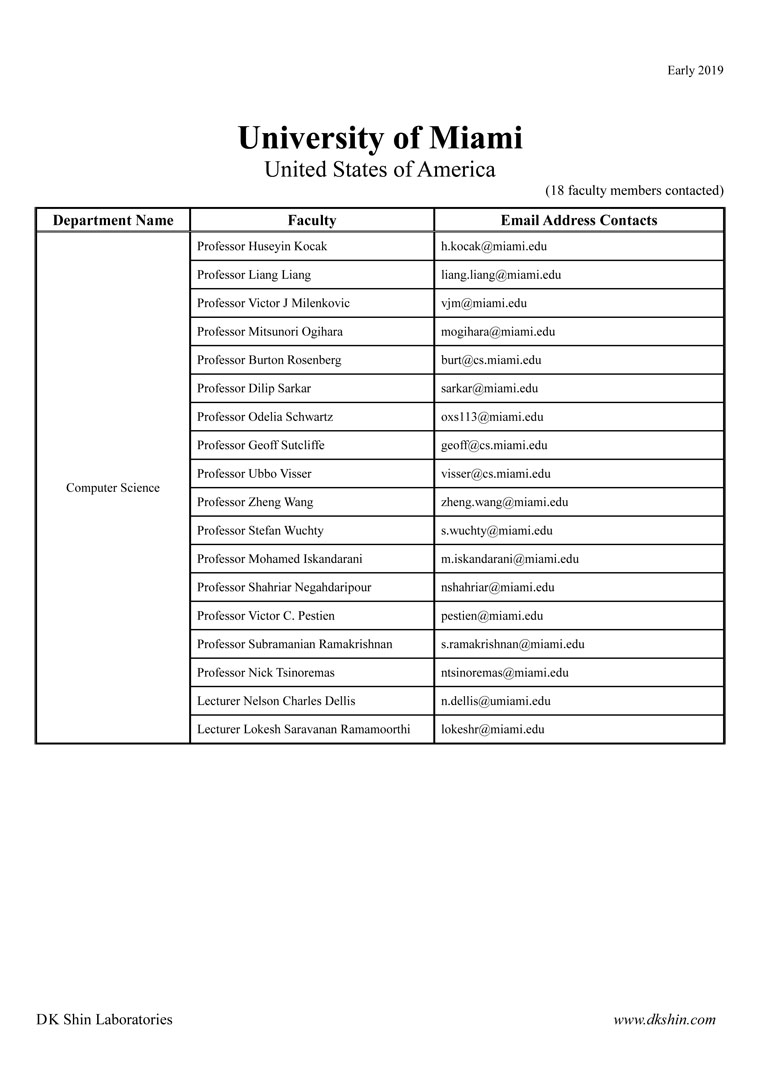 Early 2019

University of Miami
United States of America

(18 faculty members contacted)

| Department Name | Faculty | Email Address Contacts |
|---|---|---|
| Computer Science | Professor Huseyin Kocak | h.kocak@miami.edu |
| | Professor Liang Liang | liang.liang@miami.edu |
| | Professor Victor J Milenkovic | vjm@miami.edu |
| | Professor Mitsunori Ogihara | mogihara@miami.edu |
| | Professor Burton Rosenberg | burt@cs.miami.edu |
| | Professor Dilip Sarkar | sarkar@miami.edu |
| | Professor Odelia Schwartz | oxs113@miami.edu |
| | Professor Geoff Sutcliffe | geoff@cs.miami.edu |
| | Professor Ubbo Visser | visser@cs.miami.edu |
| | Professor Zheng Wang | zheng.wang@miami.edu |
| | Professor Stefan Wuchty | s.wuchty@miami.edu |
| | Professor Mohamed Iskandarani | m.iskandarani@miami.edu |
| | Professor Shahriar Negahdaripour | nshahriar@miami.edu |
| | Professor Victor C. Pestien | pestien@miami.edu |
| | Professor Subramanian Ramakrishnan | s.ramakrishnan@miami.edu |
| | Professor Nick Tsinoremas | ntsinoremas@miami.edu |
| | Lecturer Nelson Charles Dellis | n.dellis@umiami.edu |
| | Lecturer Lokesh Saravanan Ramamoorthi | lokeshr@miami.edu |

DK Shin Laboratories

www.dkshin.com